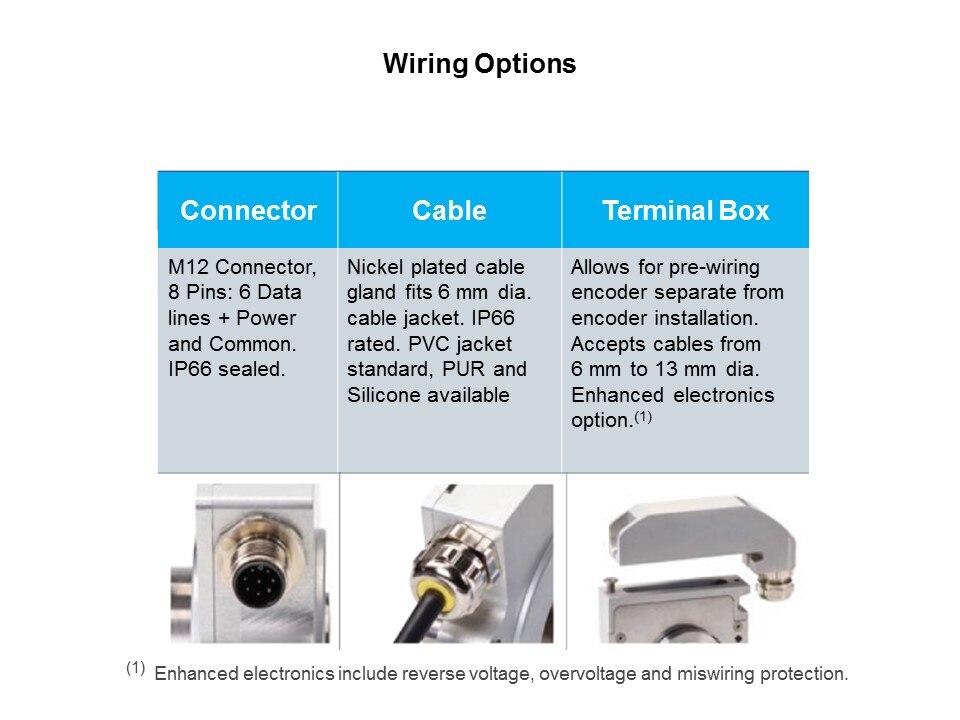 Wiring Options

| Connector | Cable | Terminal Box |
|---|---|---|
| M12 Connector, 8 Pins: 6 Data lines + Power and Common. IP66 sealed. | Nickel plated cable gland fits 6 mm dia. cable jacket. IP66 rated. PVC jacket standard, PUR and Silicone available | Allows for pre-wiring encoder separate from encoder installation. Accepts cables from 6 mm to 13 mm dia. Enhanced electronics option.$^{(1)}$ |

$^{(1)}$ Enhanced electronics include reverse voltage, overvoltage and miswiring protection.